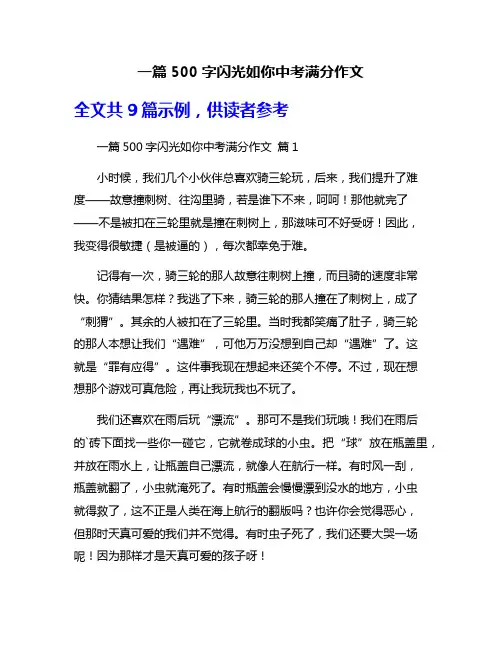 一篇 500 字闪光如你中考满分作文

全文共 9 篇示例，供读者参考

一篇 500 字闪光如你中考满分作文 篇 1

小时候，我们几个小伙伴总喜欢骑三轮玩，后来，我们提升了难度——故意撞刺树、往沟里骑，若是谁下不来，呵呵！那他就完了——不是被扣在三轮里就是撞在刺树上，那滋味可不好受呀！因此，我变得很敏捷（是被逼的），每次都幸免于难。

记得有一次，骑三轮的那人故意往刺树上撞，而且骑的速度非常快。你猜结果怎样？我逃了下来，骑三轮的那人撞在了刺树上，成了“刺猬”。其余的人被扣在了三轮里。当时我都笑痛了肚子，骑三轮的那人本想让我们“遇难”，可他万万没想到自己却“遇难”了。这就是“罪有应得”。这件事我现在想起来还笑个不停。不过，现在想想那个游戏可真危险，再让我玩我也不玩了。

我们还喜欢在雨后玩“漂流”。那可不是我们玩哦！我们在雨后的`砖下面找一些你一碰它，它就卷成球的小虫。把“球”放在瓶盖里，并放在雨水上，让瓶盖自己漂流，就像人在航行一样。有时风一刮，瓶盖就翻了，小虫就淹死了。有时瓶盖会慢慢漂到没水的地方，小虫就得救了，这不正是人类在海上航行的翻版吗？也许你会觉得恶心，但那时天真可爱的我们并不觉得。有时虫子死了，我们还要大哭一场呢！因为那样才是天真可爱的孩子呀！